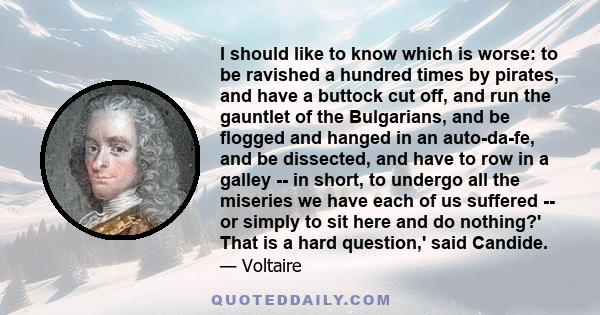 I should like to know which is worse: to be ravished a hundred times by pirates, and have a buttock cut off, and run the gauntlet of the Bulgarians, and be flogged and hanged in an auto-da-fe, and be dissected, and have to row in a galley -- in short, to undergo all the miseries we have each of us suffered -- or simply to sit here and do nothing?' That is a hard question,' said Candide.
— Voltaire

QUOTEDDAILY.COM